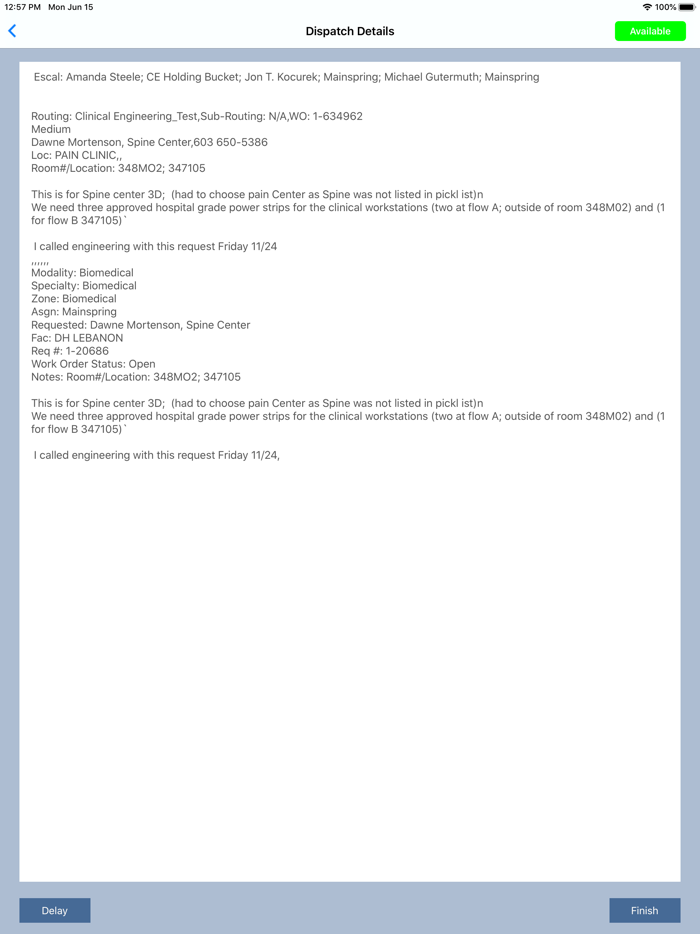 12:57 PM Mon Jun 15

100%

Dispatch Details

Available

Escal: Amanda Steele; CE Holding Bucket; Jon T. Kocurek; Mainspring; Michael Gutermuth; Mainspring

Routing: Clinical Engineering_Test,Sub-Routing: N/A,WO: 1-634962
Medium
Dawne Mortenson, Spine Center,603 650-5386
Loc: PAIN CLINIC,,
Room#/Location: 348MO2; 347105

This is for Spine center 3D; (had to choose pain Center as Spine was not listed in pickl ist)n
We need three approved hospital grade power strips for the clinical workstations (two at flow A; outside of room 348M02) and (1 for flow B 347105)`

I called engineering with this request Friday 11/24
,,,,,,
Modality: Biomedical
Specialty: Biomedical
Zone: Biomedical
Asgn: Mainspring
Requested: Dawne Mortenson, Spine Center
Fac: DH LEBANON
Req #: 1-20686
Work Order Status: Open
Notes: Room#/Location: 348MO2; 347105

This is for Spine center 3D; (had to choose pain Center as Spine was not listed in pickl ist)n
We need three approved hospital grade power strips for the clinical workstations (two at flow A; outside of room 348M02) and (1 for flow B 347105)`

I called engineering with this request Friday 11/24,

Delay

Finish